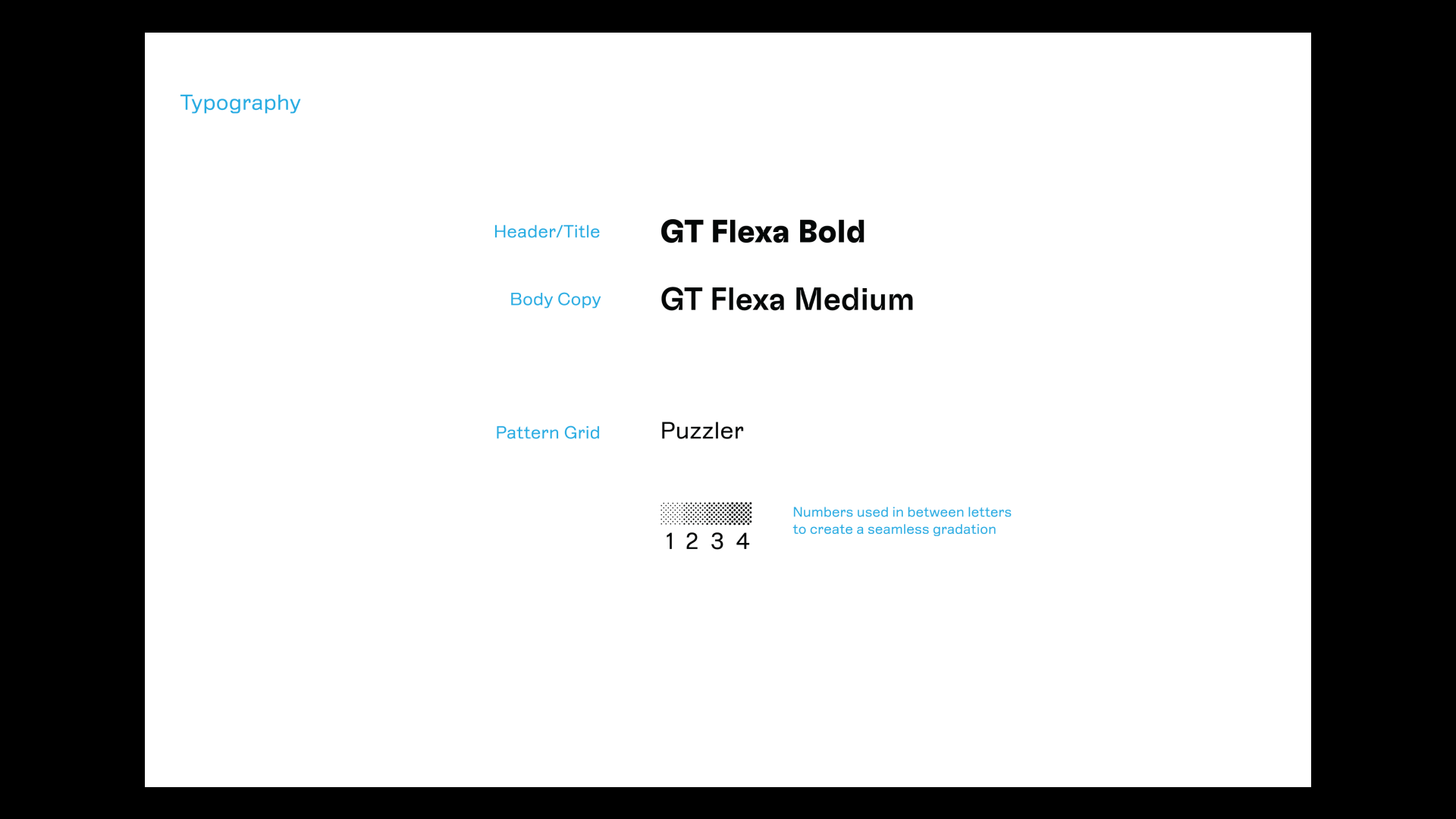 Typography

Header/Title
GT Flexa Bold

Body Copy
GT Flexa Medium

Pattern Grid
Puzzler

1 2 3 4

Numbers used in between letters to create a seamless gradation